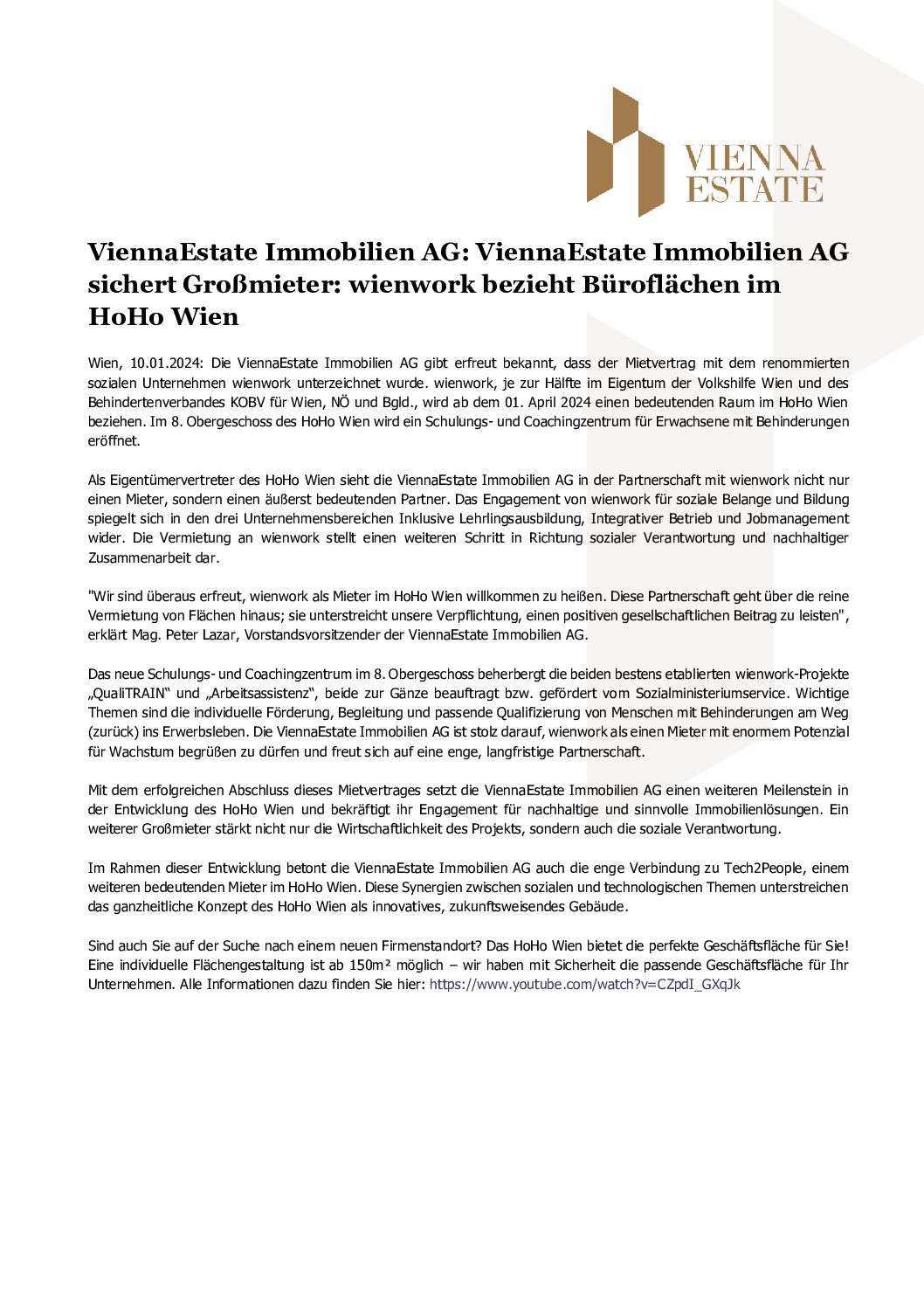 VIENNA ESTATE

ViennaEstate Immobilien AG: ViennaEstate Immobilien AG sichert Großmieter: wienwork bezieht Büroflächen im HoHo Wien

Wien, 10.01.2024: Die ViennaEstate Immobilien AG gibt erfreut bekannt, dass der Mietvertrag mit dem renommierten sozialen Unternehmen wienwork unterzeichnet wurde. wienwork, je zur Hälfte im Eigentum der Volkshilfe Wien und des Behindertenverbandes KOBV für Wien, NÖ und Bgld., wird ab dem 01. April 2024 einen bedeutenden Raum im HoHo Wien beziehen. Im 8. Obergeschoss des HoHo Wien wird ein Schulungs- und Coachingzentrum für Erwachsene mit Behinderungen eröffnet.

Als Eigentümervertreter des HoHo Wien sieht die ViennaEstate Immobilien AG in der Partnerschaft mit wienwork nicht nur einen Mieter, sondern einen äußerst bedeutenden Partner. Das Engagement von wienwork für soziale Belange und Bildung spiegelt sich in den drei Unternehmensbereichen Inklusive Lehrlingsausbildung, Integrativer Betrieb und Jobmanagement wider. Die Vermietung an wienwork stellt einen weiteren Schritt in Richtung sozialer Verantwortung und nachhaltiger Zusammenarbeit dar.

"Wir sind überaus erfreut, wienwork als Mieter im HoHo Wien willkommen zu heißen. Diese Partnerschaft geht über die reine Vermietung von Flächen hinaus; sie unterstreicht unsere Verpflichtung, einen positiven gesellschaftlichen Beitrag zu leisten", erklärt Mag. Peter Lazar, Vorstandsvorsitzender der ViennaEstate Immobilien AG.

Das neue Schulungs- und Coachingzentrum im 8. Obergeschoss beherbergt die beiden bestens etablierten wienwork-Projekte „QualiTRAIN“ und „Arbeitsassistenz“, beide zur Gänze beauftragt bzw. gefördert vom Sozialministeriumservice. Wichtige Themen sind die individuelle Förderung, Begleitung und passende Qualifizierung von Menschen mit Behinderungen am Weg (zurück) ins Erwerbsleben. Die ViennaEstate Immobilien AG ist stolz darauf, wienwork als einen Mieter mit enormem Potenzial für Wachstum begrüßen zu dürfen und freut sich auf eine enge, langfristige Partnerschaft.

Mit dem erfolgreichen Abschluss dieses Mietvertrages setzt die ViennaEstate Immobilien AG einen weiteren Meilenstein in der Entwicklung des HoHo Wien und bekräftigt ihr Engagement für nachhaltige und sinnvolle Immobilienlösungen. Ein weiterer Großmieter stärkt nicht nur die Wirtschaftlichkeit des Projekts, sondern auch die soziale Verantwortung.

Im Rahmen dieser Entwicklung betont die ViennaEstate Immobilien AG auch die enge Verbindung zu Tech2People, einem weiteren bedeutenden Mieter im HoHo Wien. Diese Synergien zwischen sozialen und technologischen Themen unterstreichen das ganzheitliche Konzept des HoHo Wien als innovatives, zukunftsweisendes Gebäude.

Sind auch Sie auf der Suche nach einem neuen Firmenstandort? Das HoHo Wien bietet die perfekte Geschäftsfläche für Sie! Eine individuelle Flächengestaltung ist ab 150m² möglich – wir haben mit Sicherheit die passende Geschäftsfläche für Ihr Unternehmen. Alle Informationen dazu finden Sie hier: https://www.youtube.com/watch?v=CZpdI_GXqJk